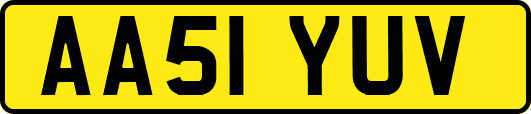 AA51 YUV